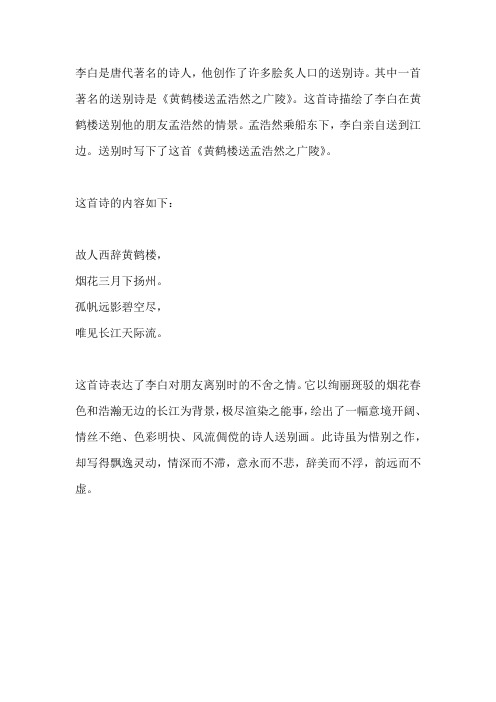 李白是唐代著名的诗人，他创作了许多脍炙人口的送别诗。其中一首著名的送别诗是《黄鹤楼送孟浩然之广陵》。这首诗描绘了李白在黄鹤楼送别他的朋友孟浩然的情景。孟浩然乘船东下，李白亲自送到江边。送别时写下了这首《黄鹤楼送孟浩然之广陵》。

这首诗的内容如下：

故人西辞黄鹤楼，
烟花三月下扬州。
孤帆远影碧空尽，
唯见长江天际流。

这首诗表达了李白对朋友离别时的不舍之情。它以绚丽斑驳的烟花春色和浩瀚无边的长江为背景，极尽渲染之能事，绘出了一幅意境开阔、情丝不绝、色彩明快、风流倜傥的诗人送别画。此诗虽为惜别之作，却写得飘逸灵动，情深而不滞，意永而不悲，辞美而不浮，韵远而不虚。